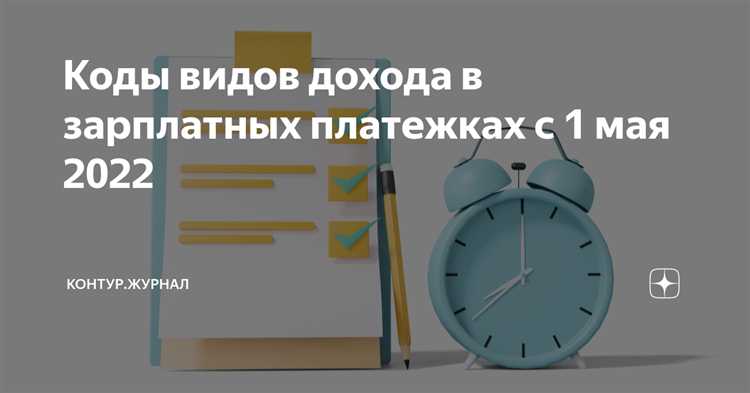 Коды видов дохода в зарплатных платежках с 1 мая 2022

КОНТУР.ЖУРНАЛ